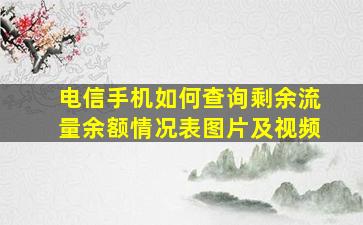 电信手机如何查询剩余流量余额情况表图片及视频